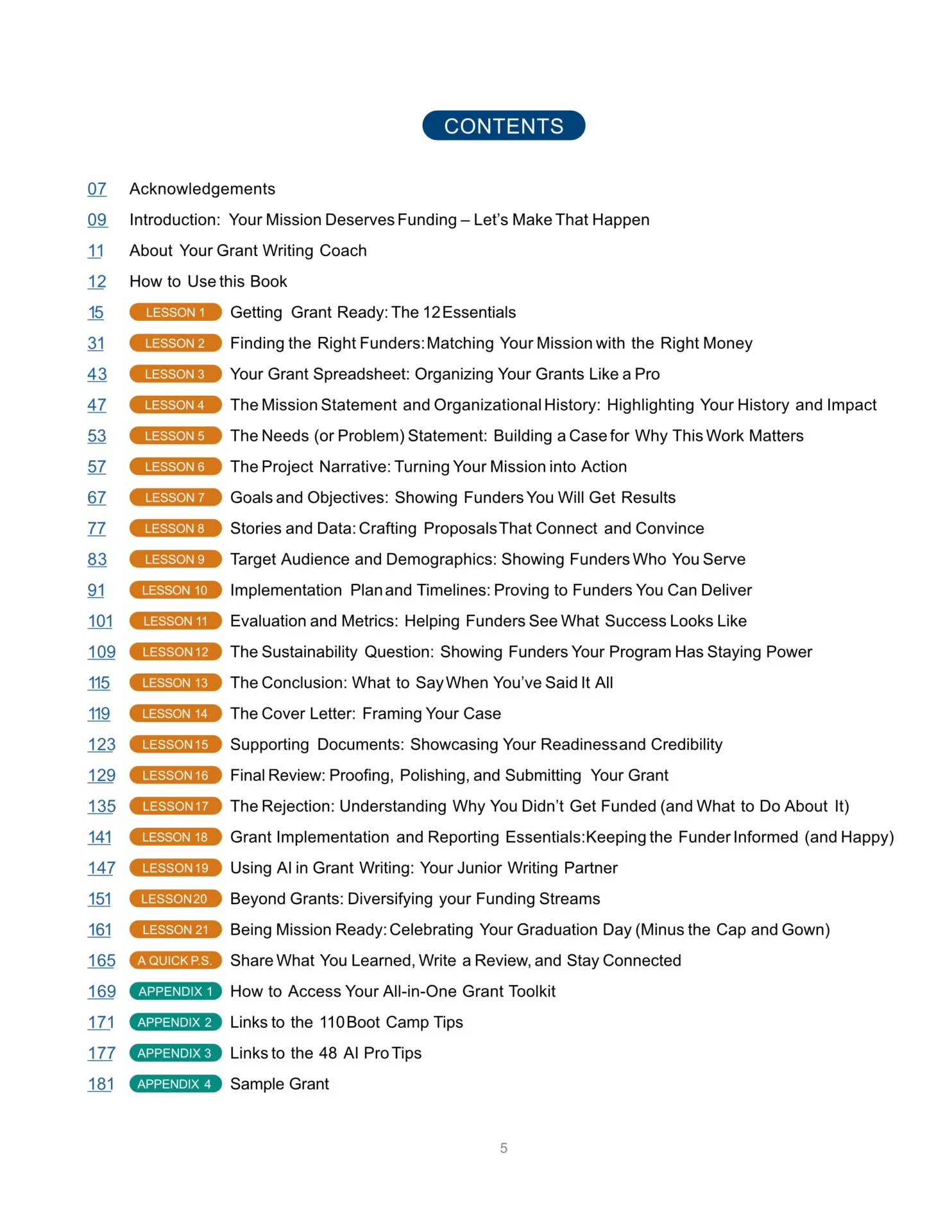 CONTENTS

07 Acknowledgements
09 Introduction: Your Mission Deserves Funding – Let's Make That Happen
11 About Your Grant Writing Coach
12 How to Use this Book
15 LESSON 1 Getting Grant Ready: The 12 Essentials
31 LESSON 2 Finding the Right Funders: Matching Your Mission with the Right Money
43 LESSON 3 Your Grant Spreadsheet: Organizing Your Grants Like a Pro
47 LESSON 4 The Mission Statement and Organizational History: Highlighting Your History and Impact
53 LESSON 5 The Needs (or Problem) Statement: Building a Case for Why This Work Matters
57 LESSON 6 The Project Narrative: Turning Your Mission into Action
67 LESSON 7 Goals and Objectives: Showing Funders You Will Get Results
77 LESSON 8 Stories and Data: Crafting Proposals That Connect and Convince
83 LESSON 9 Target Audience and Demographics: Showing Funders Who You Serve
91 LESSON 10 Implementation Plan and Timelines: Proving to Funders You Can Deliver
101 LESSON 11 Evaluation and Metrics: Helping Funders See What Success Looks Like
109 LESSON 12 The Sustainability Question: Showing Funders Your Program Has Staying Power
115 LESSON 13 The Conclusion: What to Say When You've Said It All
119 LESSON 14 The Cover Letter: Framing Your Case
123 LESSON 15 Supporting Documents: Showcasing Your Readiness and Credibility
129 LESSON 16 Final Review: Proofing, Polishing, and Submitting Your Grant
135 LESSON 17 The Rejection: Understanding Why You Didn't Get Funded (and What to Do About It)
141 LESSON 18 Grant Implementation and Reporting Essentials: Keeping the Funder Informed (and Happy)
147 LESSON 19 Using AI in Grant Writing: Your Junior Writing Partner
151 LESSON 20 Beyond Grants: Diversifying your Funding Streams
161 LESSON 21 Being Mission Ready: Celebrating Your Graduation Day (Minus the Cap and Gown)
165 A QUICK P.S. Share What You Learned, Write a Review, and Stay Connected
169 APPENDIX 1 How to Access Your All-in-One Grant Toolkit
171 APPENDIX 2 Links to the 110 Boot Camp Tips
177 APPENDIX 3 Links to the 48 AI Pro Tips
181 APPENDIX 4 Sample Grant

5